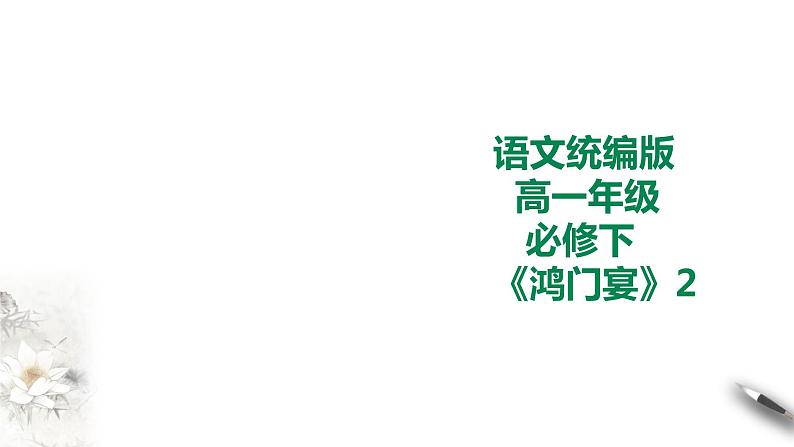 语文统编版
高一年级
必修下
《鸿门宴》2